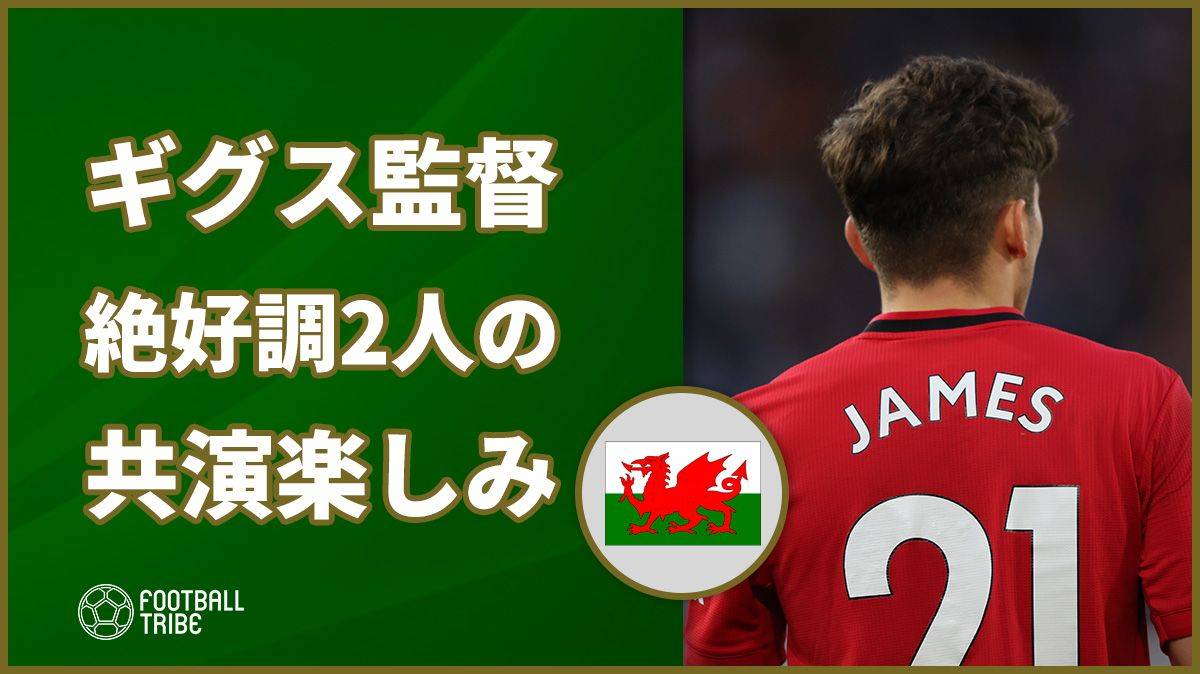 ギグス監督
絶好調2人の
共演楽しみ

FOOTBALL TRIBE

JAMES
21